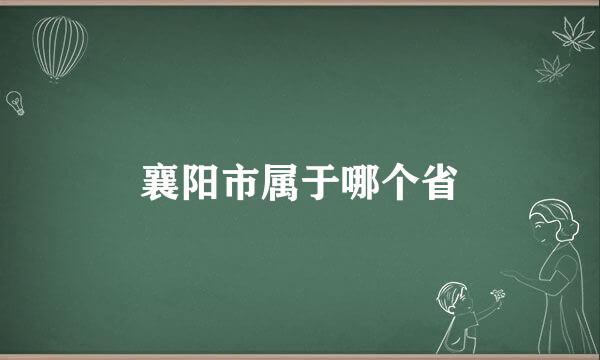 襄阳市属于哪个省